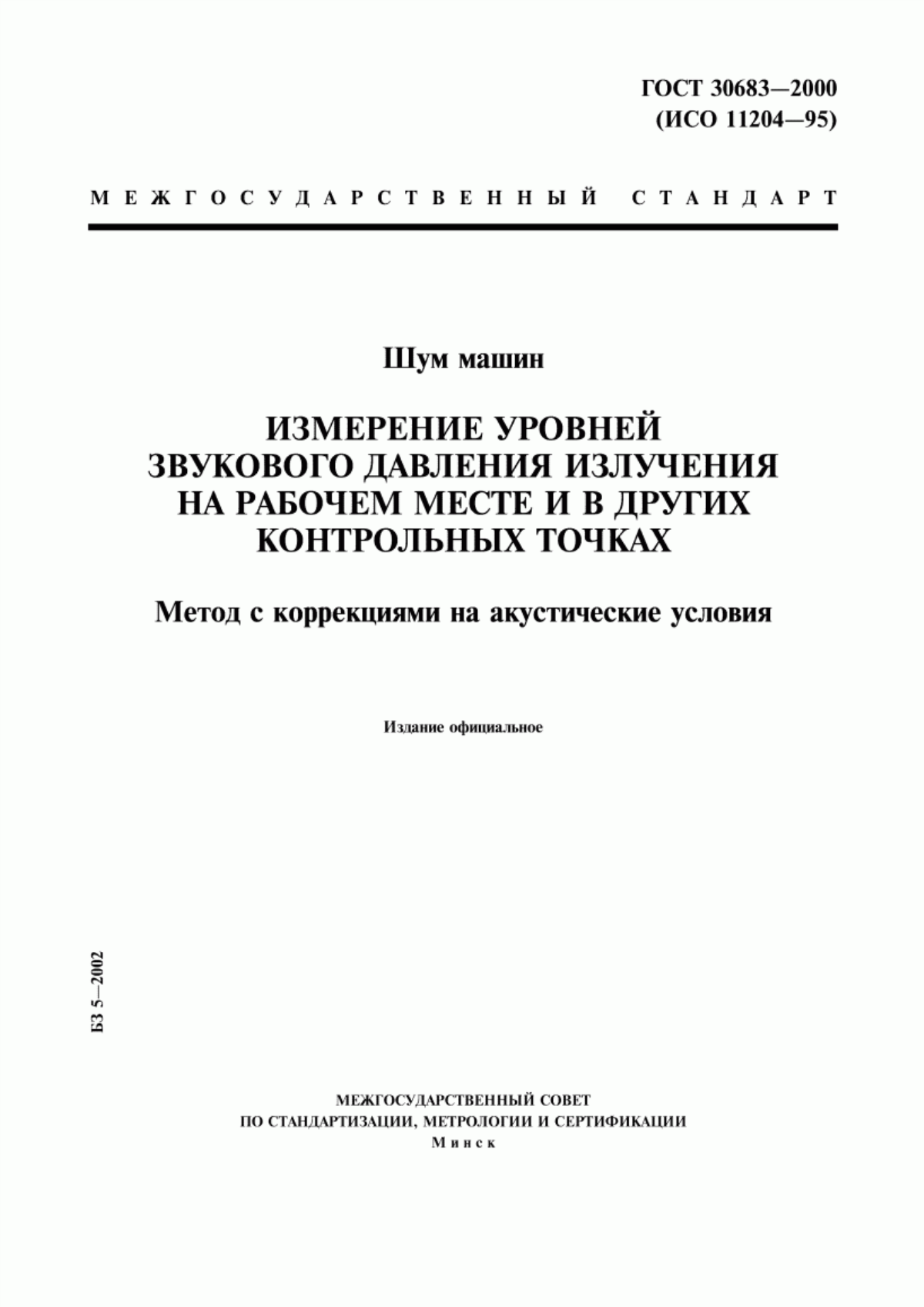 ГОСТ 30683—2000
(ИСО 11204—95)

МЕЖГОСУДАРСТВЕННЫЙ СТАНДАРТ

Шум машин

ИЗМЕРЕНИЕ УРОВНЕЙ ЗВУКОВОГО ДАВЛЕНИЯ ИЗЛУЧЕНИЯ НА РАБОЧЕМ МЕСТЕ И В ДРУГИХ КОНТРОЛЬНЫХ ТОЧКАХ

Метод с коррекциями на акустические условия

Издание официальное

БЗ 5—2002

МЕЖГОСУДАРСТВЕННЫЙ СОВЕТ
ПО СТАНДАРТИЗАЦИИ, МЕТРОЛОГИИ И СЕРТИФИКАЦИИ
Минск